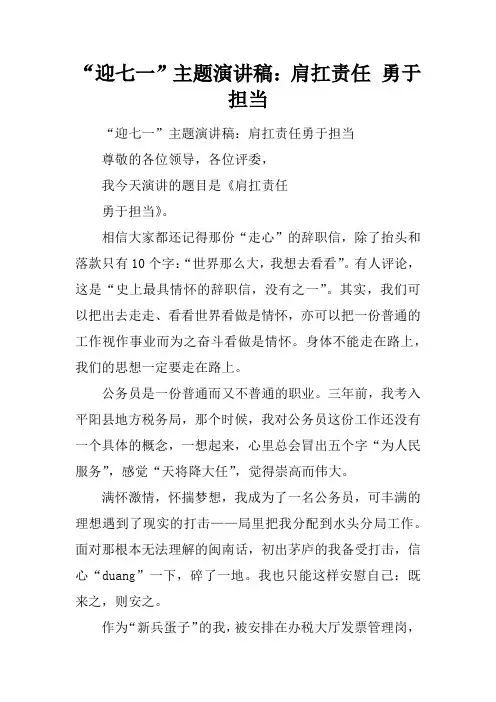 “迎七一”主题演讲稿：肩扛责任 勇于担当

“迎七一”主题演讲稿：肩扛责任勇于担当

尊敬的各位领导，各位评委，

我今天演讲的题目是《肩扛责任

勇于担当》。

相信大家都还记得那份“走心”的辞职信，除了抬头和落款只有10个字：“世界那么大，我想去看看”。有人评论，这是“史上最具情怀的辞职信，没有之一”。其实，我们可以把出去走走、看看世界看做是情怀，亦可以把一份普通的工作视作事业而为之奋斗看做是情怀。身体不能走在路上，我们的思想一定要走在路上。

公务员是一份普通而又不普通的职业。三年前，我考入平阳县地方税务局，那个时候，我对公务员这份工作还没有一个具体的概念，一想起来，心里总会冒出五个字“为人民服务”，感觉“天将降大任”，觉得崇高而伟大。

满怀激情，怀揣梦想，我成为了一名公务员，可丰满的理想遇到了现实的打击——局里把我分配到水头分局工作。面对那根本无法理解的闽南话，初出茅庐的我备受打击，信心“duang”一下，碎了一地。我也只能这样安慰自己：既来之，则安之。

作为“新兵蛋子”的我，被安排在办税大厅发票管理岗，